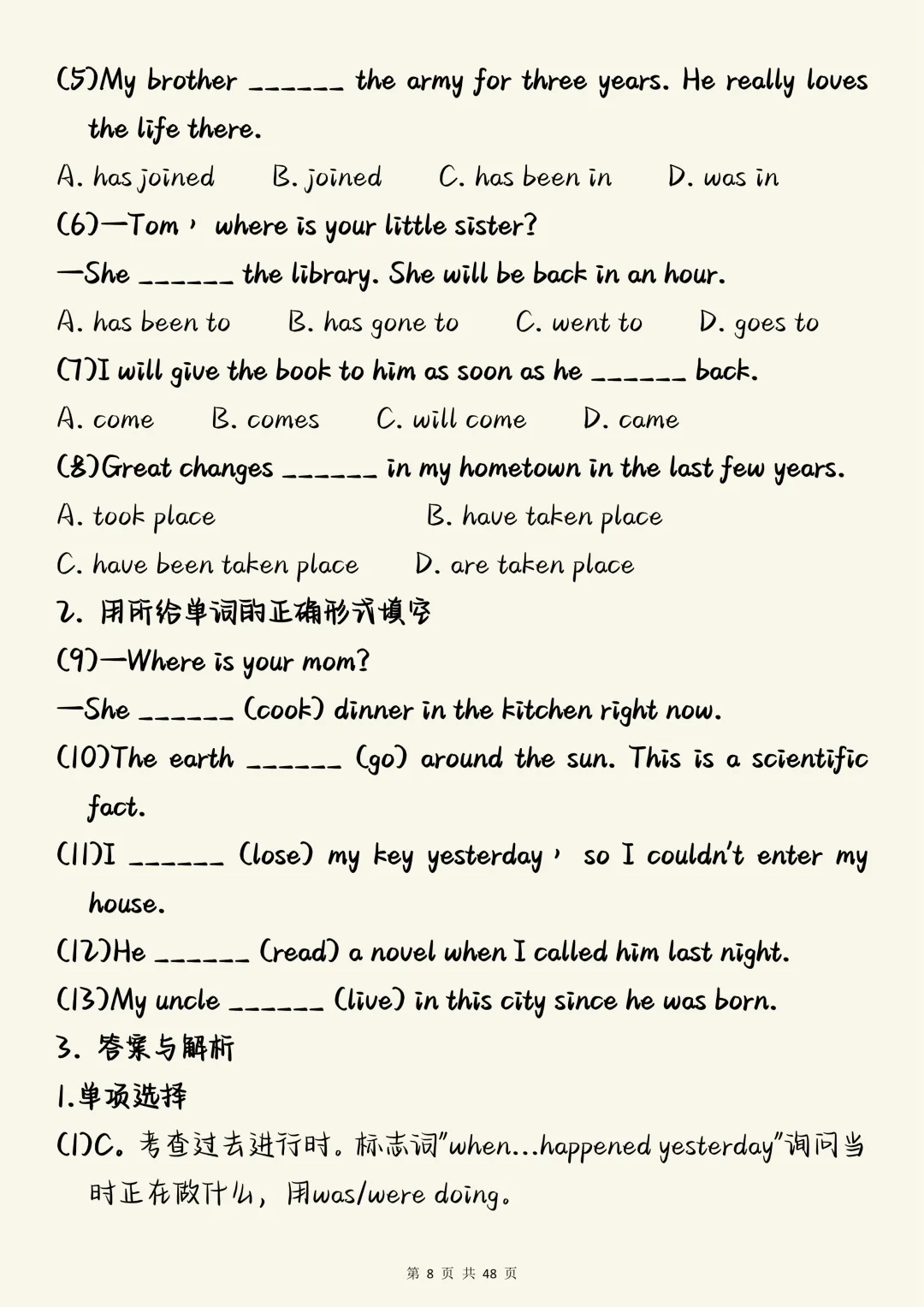 (5)My brother ______ the army for three years. He really loves the life there.

A. has joined B. joined C. has been in D. was in

(6)—Tom, where is your little sister?

—She ______ the library. She will be back in an hour.

A. has been to B. has gone to C. went to D. goes to

(7)I will give the book to him as soon as he ______ back.

A. come B. comes C. will come D. came

(8)Great changes ______ in my hometown in the last few years.

A. took place B. have taken place

C. have been taken place D. are taken place

2. 用所给单词的正确形式填空

(9)—Where is your mom?

—She ______ (cook) dinner in the kitchen right now.

(10)The earth ______ (go) around the sun. This is a scientific fact.

(11)I ______ (lose) my key yesterday, so I couldn't enter my house.

(12)He ______ (read) a novel when I called him last night.

(13)My uncle ______ (live) in this city since he was born.

3. 答案与解析

1.单项选择

(1)C。考查过去进行时。标志词"when...happened yesterday"询问当时正在做什么，用was/were doing。

第 8 页 共 48 页